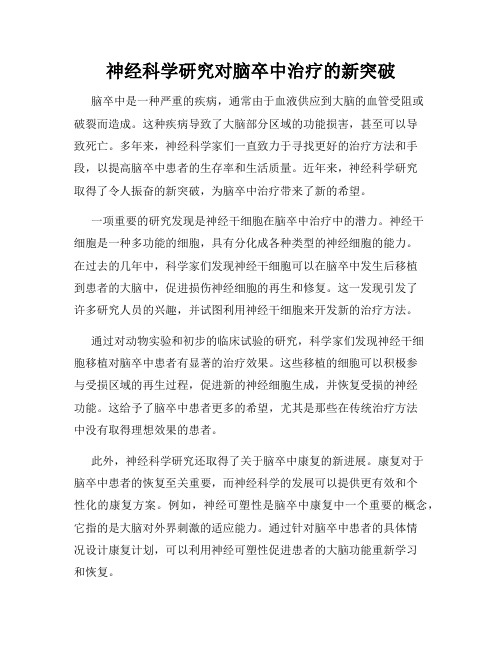 神经科学研究对脑卒中治疗的新突破

脑卒中是一种严重的疾病，通常由于血液供应到大脑的血管受阻或破裂而造成。这种疾病导致了大脑部分区域的功能损害，甚至可以导致死亡。多年来，神经科学家们一直致力于寻找更好的治疗方法和手段，以提高脑卒中患者的生存率和生活质量。近年来，神经科学研究取得了令人振奋的新突破，为脑卒中治疗带来了新的希望。

一项重要的研究发现是神经干细胞在脑卒中治疗中的潜力。神经干细胞是一种多功能的细胞，具有分化成各种类型的神经细胞的能力。在过去的几年中，科学家们发现神经干细胞可以在脑卒中发生后移植到患者的大脑中，促进损伤神经细胞的再生和修复。这一发现引发了许多研究人员的兴趣，并试图利用神经干细胞来开发新的治疗方法。

通过对动物实验和初步的临床试验的研究，科学家们发现神经干细胞移植对脑卒中患者有显著的治疗效果。这些移植的细胞可以积极参与受损区域的再生过程，促进新的神经细胞生成，并恢复受损的神经功能。这给予了脑卒中患者更多的希望，尤其是那些在传统治疗方法中没有取得理想效果的患者。

此外，神经科学研究还取得了关于脑卒中康复的新进展。康复对于脑卒中患者的恢复至关重要，而神经科学的发展可以提供更有效和个性化的康复方案。例如，神经可塑性是脑卒中康复中一个重要的概念，它指的是大脑对外界刺激的适应能力。通过针对脑卒中患者的具体情况设计康复计划，可以利用神经可塑性促进患者的大脑功能重新学习和恢复。